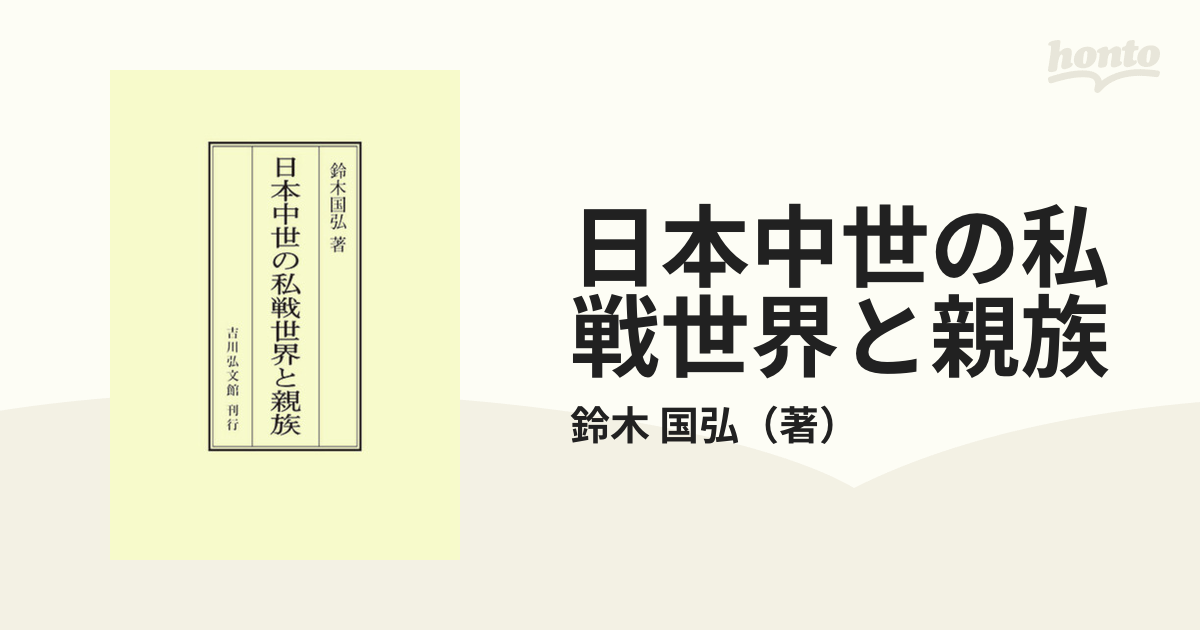 honto

鈴木国弘 著

日本中世の私戦世界と親族

吉川弘文館 刊行

日本中世の私戦世界と親族

鈴木 国弘（著）